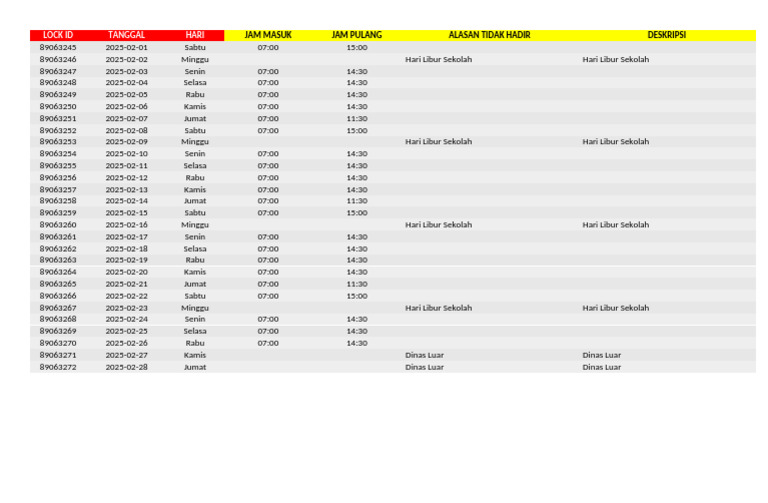 | LOCK ID | TANGGAL | HARI | JAM MASUK | JAM PULANG | ALASAN TIDAK HADIR | DESKRIPSI |
|---|---|---|---|---|---|---|
| 89063245 | 2025-02-01 | Sabtu | 07:00 | 15:00 | | |
| 89063246 | 2025-02-02 | Minggu | | | Hari Libur Sekolah | Hari Libur Sekolah |
| 89063247 | 2025-02-03 | Senin | 07:00 | 14:30 | | |
| 89063248 | 2025-02-04 | Selasa | 07:00 | 14:30 | | |
| 89063249 | 2025-02-05 | Rabu | 07:00 | 14:30 | | |
| 89063250 | 2025-02-06 | Kamis | 07:00 | 14:30 | | |
| 89063251 | 2025-02-07 | Jumat | 07:00 | 11:30 | | |
| 89063252 | 2025-02-08 | Sabtu | 07:00 | 15:00 | | |
| 89063253 | 2025-02-09 | Minggu | | | Hari Libur Sekolah | Hari Libur Sekolah |
| 89063254 | 2025-02-10 | Senin | 07:00 | 14:30 | | |
| 89063255 | 2025-02-11 | Selasa | 07:00 | 14:30 | | |
| 89063256 | 2025-02-12 | Rabu | 07:00 | 14:30 | | |
| 89063257 | 2025-02-13 | Kamis | 07:00 | 14:30 | | |
| 89063258 | 2025-02-14 | Jumat | 07:00 | 11:30 | | |
| 89063259 | 2025-02-15 | Sabtu | 07:00 | 15:00 | | |
| 89063260 | 2025-02-16 | Minggu | | | Hari Libur Sekolah | Hari Libur Sekolah |
| 89063261 | 2025-02-17 | Senin | 07:00 | 14:30 | | |
| 89063262 | 2025-02-18 | Selasa | 07:00 | 14:30 | | |
| 89063263 | 2025-02-19 | Rabu | 07:00 | 14:30 | | |
| 89063264 | 2025-02-20 | Kamis | 07:00 | 14:30 | | |
| 89063265 | 2025-02-21 | Jumat | 07:00 | 11:30 | | |
| 89063266 | 2025-02-22 | Sabtu | 07:00 | 15:00 | | |
| 89063267 | 2025-02-23 | Minggu | | | Hari Libur Sekolah | Hari Libur Sekolah |
| 89063268 | 2025-02-24 | Senin | 07:00 | 14:30 | | |
| 89063269 | 2025-02-25 | Selasa | 07:00 | 14:30 | | |
| 89063270 | 2025-02-26 | Rabu | 07:00 | 14:30 | | |
| 89063271 | 2025-02-27 | Kamis | | | Dinas Luar | Dinas Luar |
| 89063272 | 2025-02-28 | Jumat | | | Dinas Luar | Dinas Luar |